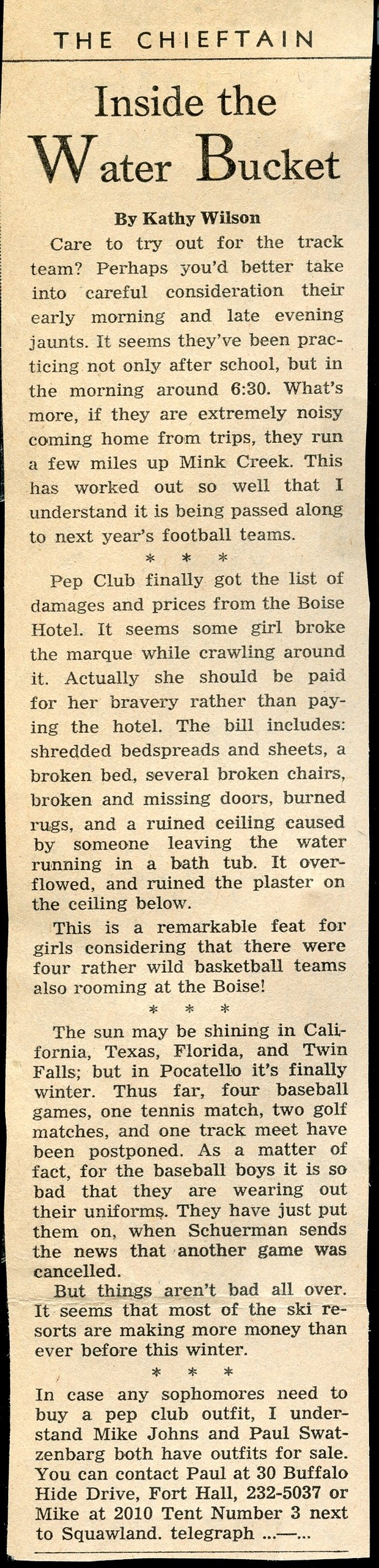 THE CHIEFTAIN

Inside the Water Bucket

By Kathy Wilson

Care to try out for the track team? Perhaps you'd better take into careful consideration their early morning and late evening jaunts. It seems they've been practicing not only after school, but in the morning around 6:30. What's more, if they are extremely noisy coming home from trips, they run a few miles up Mink Creek. This has worked out so well that I understand it is being passed along to next year's football teams.

* * *

Pep Club finally got the list of damages and prices from the Boise Hotel. It seems some girl broke the marque while crawling around it. Actually she should be paid for her bravery rather than paying the hotel. The bill includes: shredded bedspreads and sheets, a broken bed, several broken chairs, broken and missing doors, burned rugs, and a ruined ceiling caused by someone leaving the water running in a bath tub. It overflowed, and ruined the plaster on the ceiling below.

This is a remarkable feat for girls considering that there were four rather wild basketball teams also rooming at the Boise!

* * *

The sun may be shining in California, Texas, Florida, and Twin Falls; but in Pocatello it's finally winter. Thus far, four baseball games, one tennis match, two golf matches, and one track meet have been postponed. As a matter of fact, for the baseball boys it is so bad that they are wearing out their uniforms. They have just put them on, when Schuerman sends the news that another game was cancelled.

But things aren't bad all over. It seems that most of the ski resorts are making more money than ever before this winter.

* * *

In case any sophomores need to buy a pep club outfit, I understand Mike Johns and Paul Swatzenbarg both have outfits for sale. You can contact Paul at 30 Buffalo Hide Drive, Fort Hall, 232-5037 or Mike at 2010 Tent Number 3 next to Squawland. telegraph ...—...